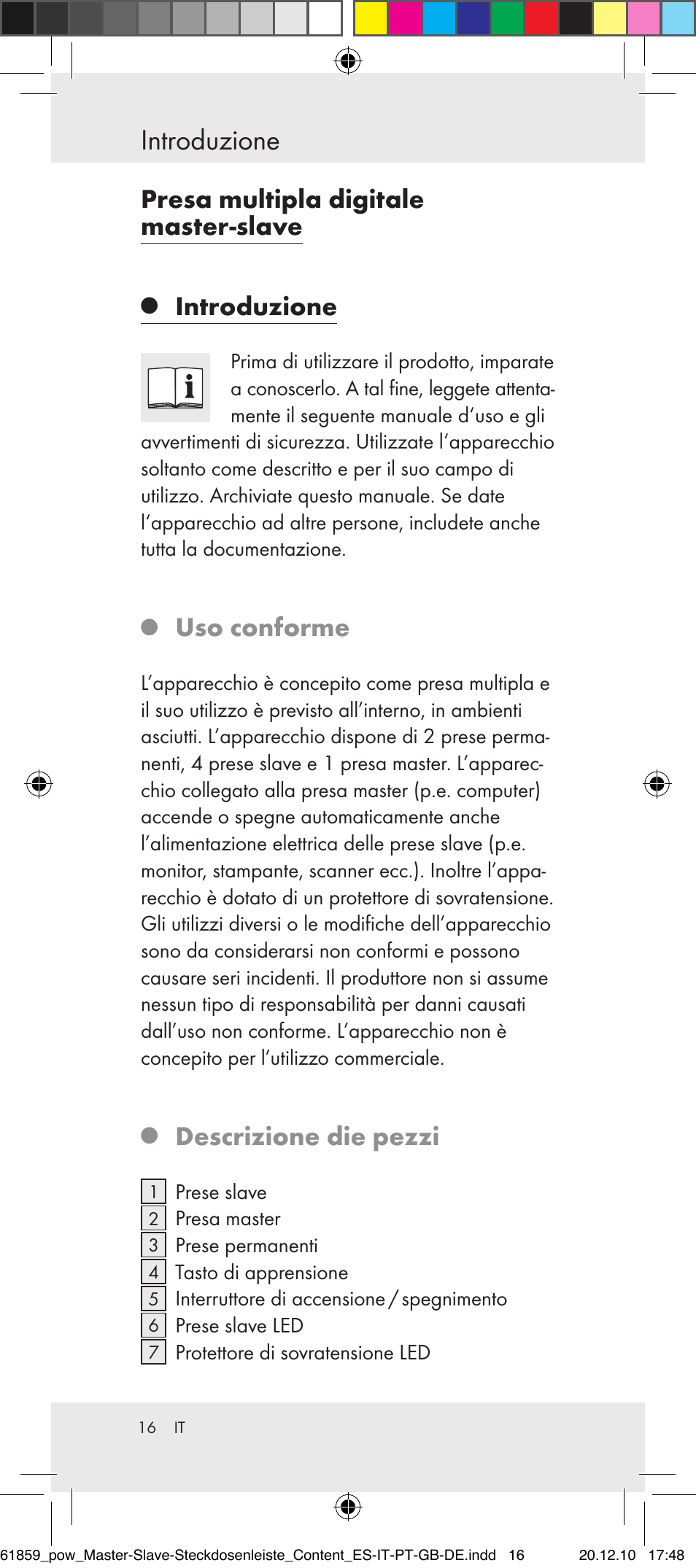 Introduzione

Presa multipla digitale master-slave

Introduzione

Prima di utilizzare il prodotto, imparate a conoscerlo. A tal fine, leggete attentamente il seguente manuale d'uso e gli avvertimenti di sicurezza. Utilizzate l'apparecchio soltanto come descritto e per il suo campo di utilizzo. Archiviate questo manuale. Se date l'apparecchio ad altre persone, includete anche tutta la documentazione.

Uso conforme

L'apparecchio è concepito come presa multipla e il suo utilizzo è previsto all'interno, in ambienti asciutti. L'apparecchio dispone di 2 prese permanenti, 4 prese slave e 1 presa master. L'apparecchio collegato alla presa master (p.e. computer) accende o spegne automaticamente anche l'alimentazione elettrica delle prese slave (p.e. monitor, stampante, scanner ecc.). Inoltre l'apparecchio è dotato di un protettore di sovratensione. Gli utilizzi diversi o le modifiche dell'apparecchio sono da considerarsi non conformi e possono causare seri incidenti. Il produttore non si assume nessun tipo di responsabilità per danni causati dall'uso non conforme. L'apparecchio non è concepito per l'utilizzo commerciale.

Descrizione die pezzi

1 Prese slave
2 Presa master
3 Prese permanenti
4 Tasto di apprensione
5 Interruttore di accensione / spegnimento
6 Prese slave LED
7 Protettore di sovratensione LED

16 IT

61859_pow_Master-Slave-Steckdosenleiste_Content_ES-IT-PT-GB-DE.indd 16 20.12.10 17:48